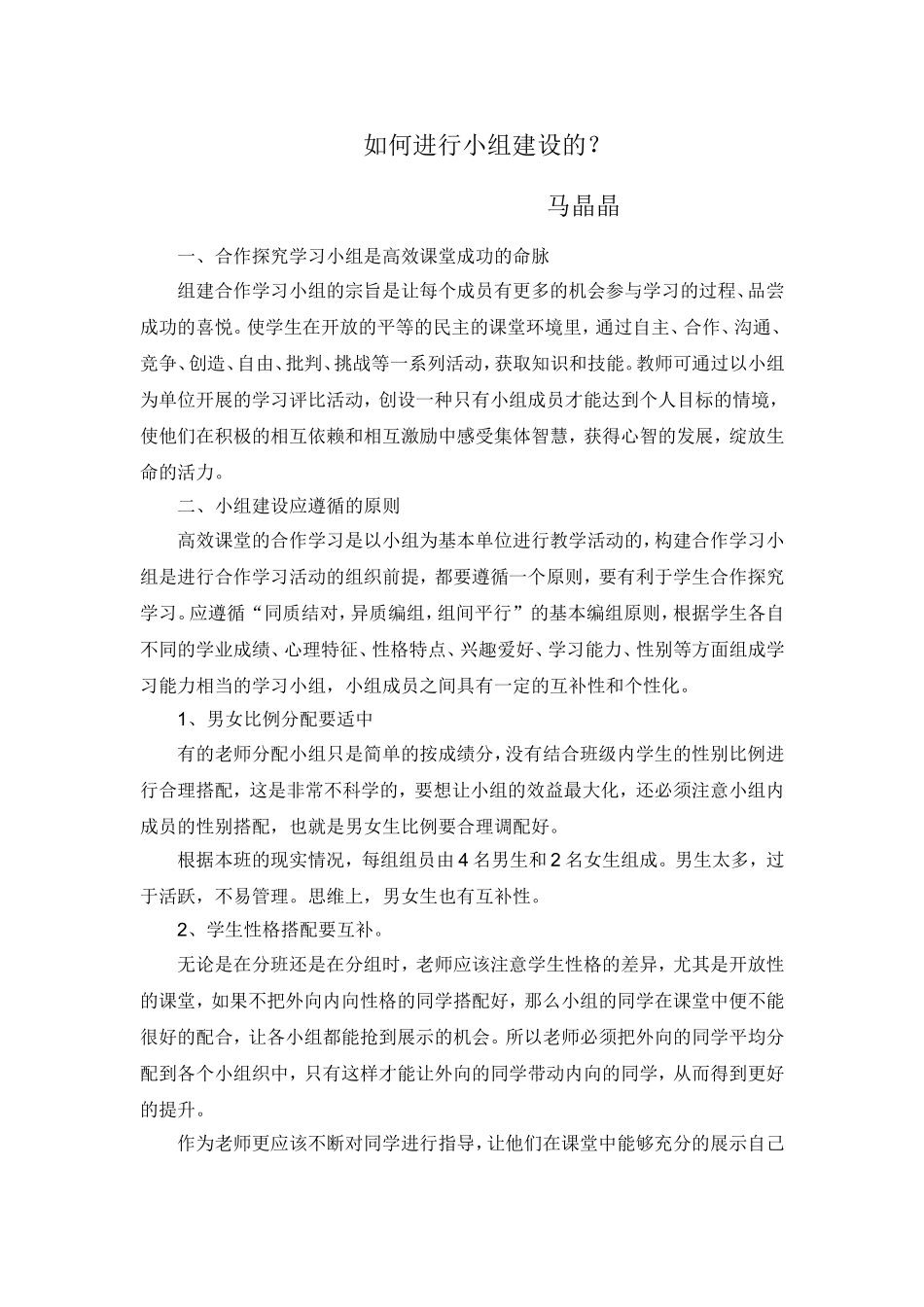 如何进行小组建设的？

马晶晶

一、合作探究学习小组是高效课堂成功的命脉

组建合作学习小组的宗旨是让每个成员有更多的机会参与学习的过程、品尝成功的喜悦。使学生在开放的平等的民主的课堂环境里，通过自主、合作、沟通、竞争、创造、自由、批判、挑战等一系列活动，获取知识和技能。教师可通过以小组为单位开展的学习评比活动，创设一种只有小组成员才能达到个人目标的情境，使他们在积极的相互依赖和相互激励中感受集体智慧，获得心智的发展，绽放生命的活力。

二、小组建设应遵循的原则

高效课堂的合作学习是以小组为基本单位进行教学活动的，构建合作学习小组是进行合作学习活动的组织前提，都要遵循一个原则，要有利于学生合作探究学习。应遵循“同质结对，异质编组，组间平行”的基本编组原则，根据学生各自不同的学业成绩、心理特征、性格特点、兴趣爱好、学习能力、性别等方面组成学习能力相当的学习小组，小组成员之间具有一定的互补性和个性化。

1、男女比例分配要适中

有的老师分配小组只是简单的按成绩分，没有结合班级内学生的性别比例进行合理搭配，这是非常不科学的，要想让小组的效益最大化，还必须注意小组内成员的性别搭配，也就是男女生比例要合理调配好。

根据本班的现实情况，每组组员由4名男生和2名女生组成。男生太多，过于活跃，不易管理。思维上，男女生也有互补性。

2、学生性格搭配要互补。

无论是在分班还是在分组时，老师应该注意学生性格的差异，尤其是开放性的课堂，如果不把外向内向性格的同学搭配好，那么小组的同学在课堂中便不能很好的配合，让各小组都能抢到展示的机会。所以老师必须把外向的同学平均分配到各个小组织中，只有这样才能让外向的同学带动内向的同学，从而得到更好的提升。

作为老师更应该不断对同学进行指导，让他们在课堂中能够充分的展示自己